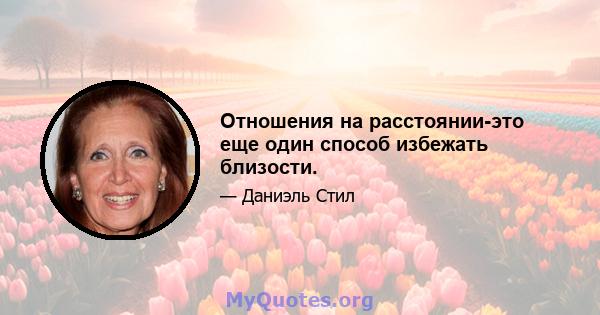 Отношения на расстоянии-это еще один способ избежать близости.

— Даниэль Стил

MyQuotes.org